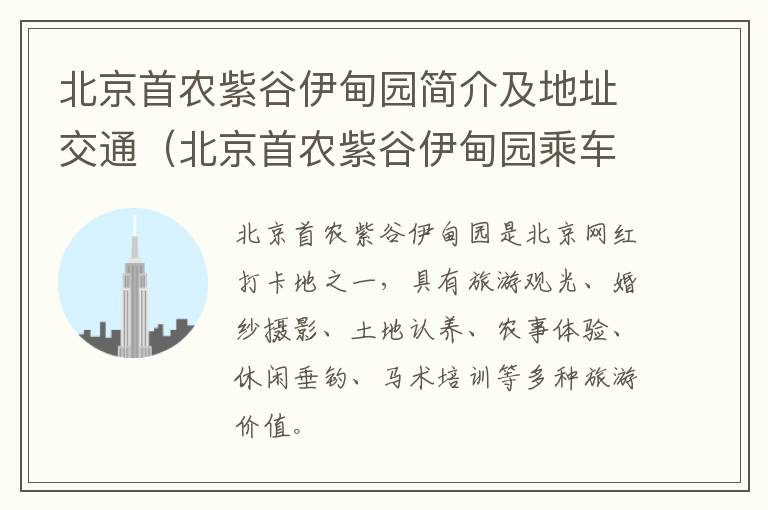 北京首农紫谷伊甸园简介及地址交通（北京首农紫谷伊甸园乘车

北京首农紫谷伊甸园是北京网红打卡地之一，具有旅游观光、婚纱摄影、土地认养、农事体验、休闲垂钓、马术培训等多种旅游价值。